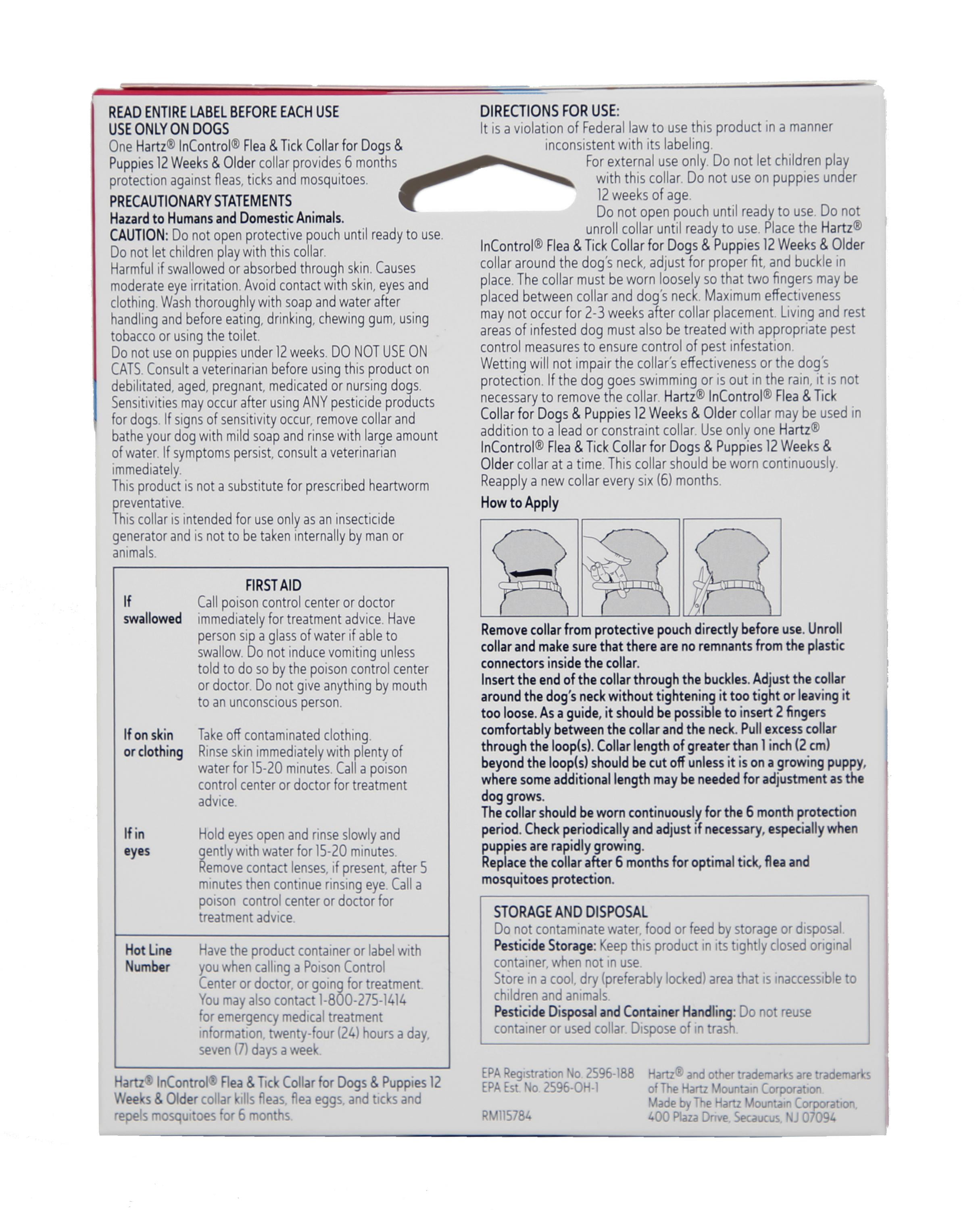 READ ENTIRE LABEL BEFORE EACH USE
USE ONLY ON DOGS
One Hartz® InControl® Flea & Tick Collar for Dogs & Puppies 12 Weeks & Older collar provides 6 months protection against fleas, ticks and mosquitoes.

PRECAUTIONARY STATEMENTS
Hazard to Humans and Domestic Animals.
CAUTION: Do not open protective pouch until ready to use. Do not let children play with this collar.
Harmful if swallowed or absorbed through skin. Causes moderate eye irritation. Avoid contact with skin, eyes and clothing. Wash thoroughly with soap and water after handling and before eating, drinking, chewing gum, using tobacco or using the toilet.
Do not use on puppies under 12 weeks. DO NOT USE ON CATS. Consult a veterinarian before using this product on debilitated, aged, pregnant, medicated or nursing dogs. Sensitivities may occur after using ANY pesticide products for dogs. If signs of sensitivity occur, remove collar and bathe your dog with mild soap and rinse with large amount of water. If symptoms persist, consult a veterinarian immediately.
This product is not a substitute for prescribed heartworm preventative.
This collar is intended for use only as an insecticide generator and is not to be taken internally by man or animals.

FIRST AID

| | |
|---|---|
| If swallowed | Call poison control center or doctor immediately for treatment advice. Have person sip a glass of water if able to swallow. Do not induce vomiting unless told to do so by the poison control center or doctor. Do not give anything by mouth to an unconscious person. |
| If on skin or clothing | Take off contaminated clothing. Rinse skin immediately with plenty of water for 15-20 minutes. Call a poison control center or doctor for treatment advice. |
| If in eyes | Hold eyes open and rinse slowly and gently with water for 15-20 minutes. Remove contact lenses, if present, after 5 minutes then continue rinsing eye. Call a poison control center or doctor for treatment advice. |
| Hot Line Number | Have the product container or label with you when calling a Poison Control Center or doctor, or going for treatment. You may also contact 1-800-275-1414 for emergency medical treatment information, twenty-four (24) hours a day, seven (7) days a week. |

Hartz® InControl® Flea & Tick Collar for Dogs & Puppies 12 Weeks & Older collar kills fleas, flea eggs, and ticks and repels mosquitoes for 6 months.

DIRECTIONS FOR USE:
It is a violation of Federal law to use this product in a manner inconsistent with its labeling.
For external use only. Do not let children play with this collar. Do not use on puppies under 12 weeks of age.
Do not open pouch until ready to use. Do not unroll collar until ready to use. Place the Hartz® InControl® Flea & Tick Collar for Dogs & Puppies 12 Weeks & Older collar around the dog's neck, adjust for proper fit, and buckle in place. The collar must be worn loosely so that two fingers may be placed between collar and dog's neck. Maximum effectiveness may not occur for 2-3 weeks after collar placement. Living and rest areas of infested dog must also be treated with appropriate pest control measures to ensure control of pest infestation.
Wetting will not impair the collar's effectiveness or the dog's protection. If the dog goes swimming or is out in the rain, it is not necessary to remove the collar. Hartz® InControl® Flea & Tick Collar for Dogs & Puppies 12 Weeks & Older collar may be used in addition to a lead or constraint collar. Use only one Hartz® InControl® Flea & Tick Collar for Dogs & Puppies 12 Weeks & Older collar at a time. This collar should be worn continuously. Reapply a new collar every six (6) months.

How to Apply

Remove collar from protective pouch directly before use. Unroll collar and make sure that there are no remnants from the plastic connectors inside the collar.
Insert the end of the collar through the buckles. Adjust the collar around the dog's neck without tightening it too tight or leaving it too loose. As a guide, it should be possible to insert 2 fingers comfortably between the collar and the neck. Pull excess collar through the loop(s). Collar length of greater than 1 inch (2 cm) beyond the loop(s) should be cut off unless it is on a growing puppy, where some additional length may be needed for adjustment as the dog grows.
The collar should be worn continuously for the 6 month protection period. Check periodically and adjust if necessary, especially when puppies are rapidly growing.
Replace the collar after 6 months for optimal tick, flea and mosquitoes protection.

STORAGE AND DISPOSAL
Do not contaminate water, food or feed by storage or disposal.
Pesticide Storage: Keep this product in its tightly closed original container, when not in use.
Store in a cool, dry (preferably locked) area that is inaccessible to children and animals.
Pesticide Disposal and Container Handling: Do not reuse container or used collar. Dispose of in trash.

EPA Registration No. 2596-188
EPA Est. No. 2596-OH-1
RM115784

Hartz® and other trademarks are trademarks of The Hartz Mountain Corporation.
Made by The Hartz Mountain Corporation, 400 Plaza Drive, Secaucus, NJ 07094